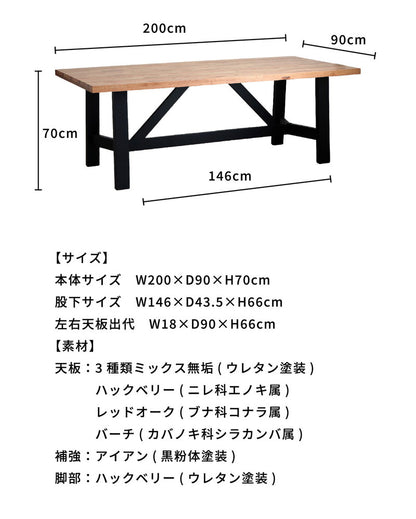 200cm
90cm
70cm
146cm

【サイズ】
本体サイズ　W200×D90×H70cm
股下サイズ　W146×D43.5×H66cm
左右天板出代　W18×D90×H66cm
【素材】
天板：3 種類ミックス無垢 ( ウレタン塗装 )
ハックベリー ( ニレ科エノキ属 )
レッドオーク ( ブナ科コナラ属 )
バーチ ( カバノキ科シラカンバ属 )
補強：アイアン ( 黒粉体塗装 )
脚部：ハックベリー ( ウレタン塗装 )